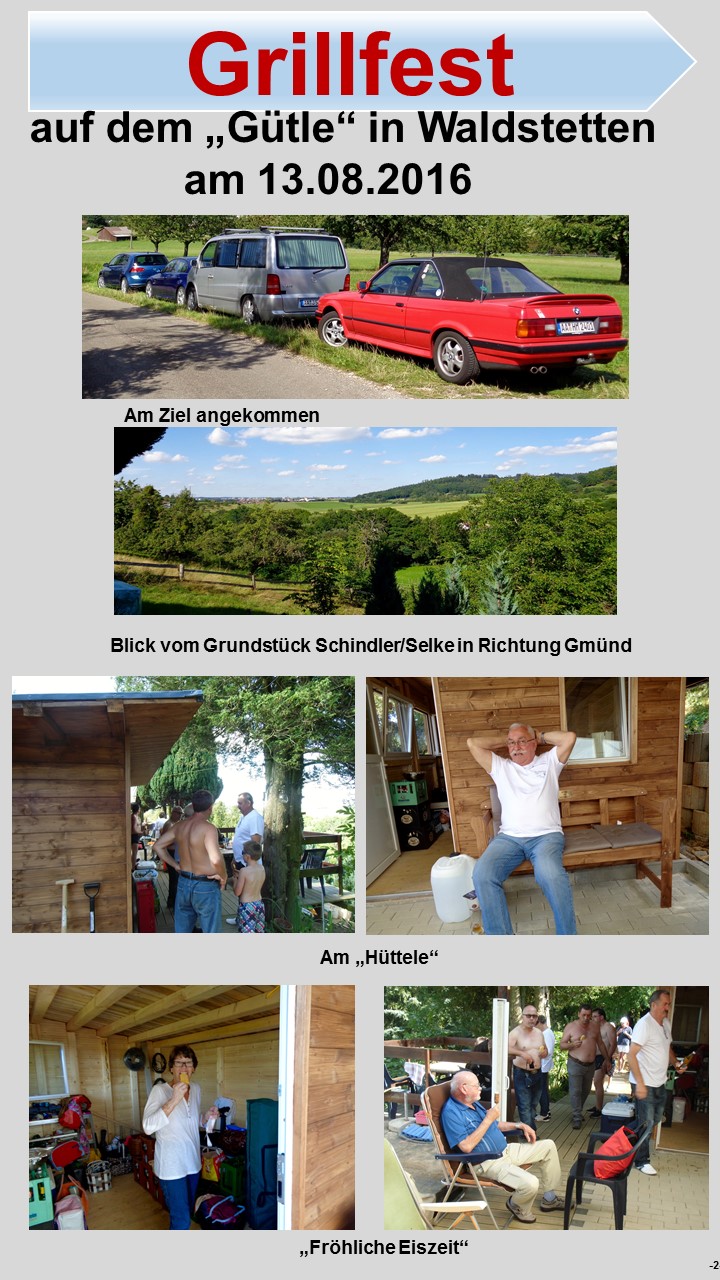 Grillfest

auf dem „Gütle“ in Waldstetten
am 13.08.2016

Am Ziel angekommen

Blick vom Grundstück Schindler/Selke in Richtung Gmünd

Am „Hüttele“

„Fröhliche Eiszeit“

-2